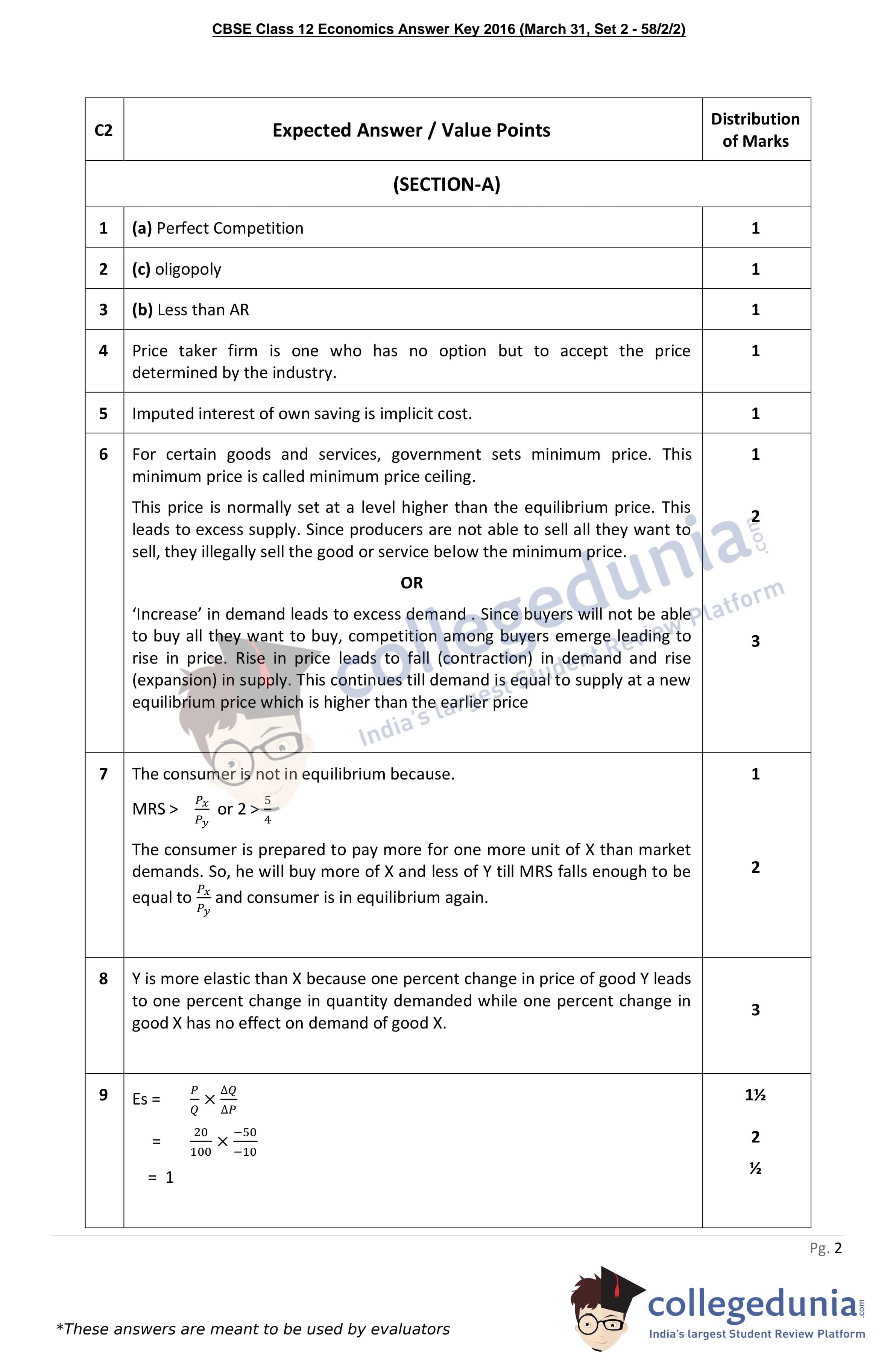 CBSE Class 12 Economics Answer Key 2016 (March 31, Set 2 - 58/2/2)

| C2 | Expected Answer / Value Points | Distribution of Marks |
|---|---|---|
| | (SECTION-A) | |
| 1 | (a) Perfect Competition | 1 |
| 2 | (c) oligopoly | 1 |
| 3 | (b) Less than AR | 1 |
| 4 | Price taker firm is one who has no option but to accept the price determined by the industry. | 1 |
| 5 | Imputed interest of own saving is implicit cost. | 1 |
| 6 | For certain goods and services, government sets minimum price. This minimum price is called minimum price ceiling. This price is normally set at a level higher than the equilibrium price. This leads to excess supply. Since producers are not able to sell all they want to sell, they illegally sell the good or service below the minimum price. OR 'Increase' in demand leads to excess demand . Since buyers will not be able to buy all they want to buy, competition among buyers emerge leading to rise in price. Rise in price leads to fall (contraction) in demand and rise (expansion) in supply. This continues till demand is equal to supply at a new equilibrium price which is higher than the earlier price | 1 2 3 |
| 7 | The consumer is not in equilibrium because. MRS > $\frac{P_x}{P_y}$ or 2 > $\frac{5}{4}$ The consumer is prepared to pay more for one more unit of X than market demands. So, he will buy more of X and less of Y till MRS falls enough to be equal to $\frac{P_x}{P_y}$ and consumer is in equilibrium again. | 1 2 |
| 8 | Y is more elastic than X because one percent change in price of good Y leads to one percent change in quantity demanded while one percent change in good X has no effect on demand of good X. | 3 |
| 9 | Es = $\frac{P}{Q} \times \frac{\Delta Q}{\Delta P}$ = $\frac{20}{100} \times \frac{-50}{-10}$ = 1 | 1½ 2 ½ |

Pg. 2

*These answers are meant to be used by evaluators

collegedunia.com
India's largest Student Review Platform